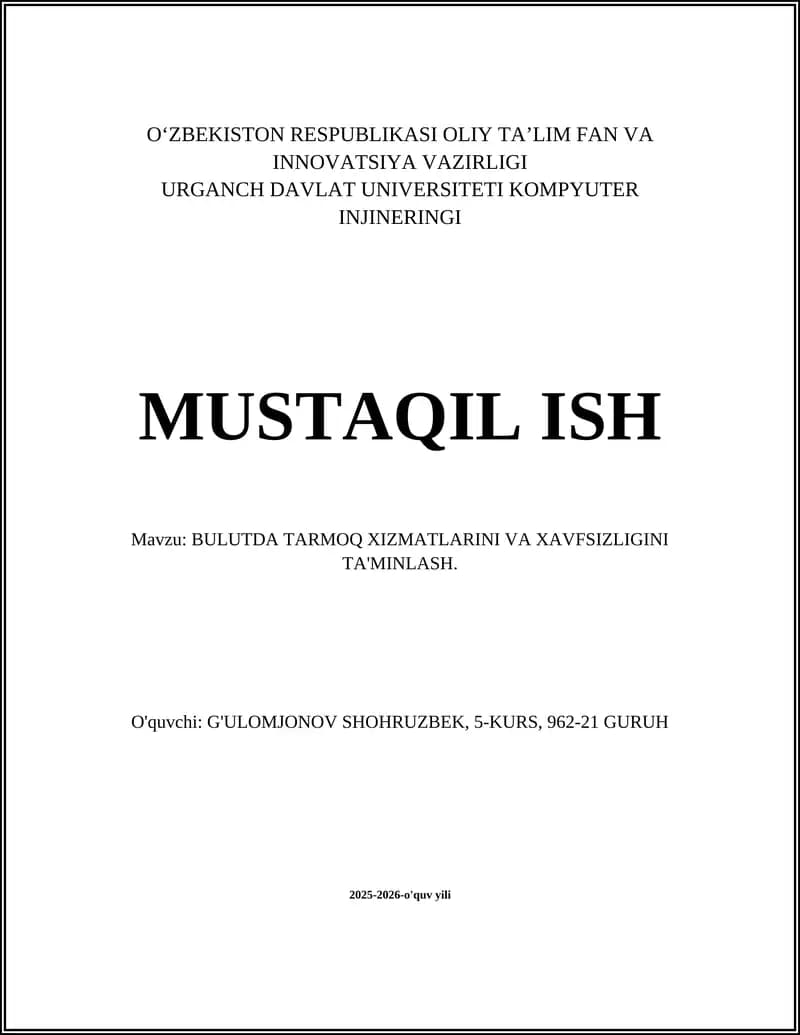 O‘ZBEKISTON RESPUBLIKASI OLIY TA’LIM FAN VA INNOVATSIYA VAZIRLIGI
URGANCH DAVLAT UNIVERSITETI KOMPYUTER INJINERINGI

MUSTAQIL ISH

Mavzu: BULUTDA TARMOQ XIZMATLARINI VA XAVFSIZLIGINI TA'MINLASH.

O'quvchi: G'ULOMJONOV SHOHRUZBEK, 5-KURS, 962-21 GURUH

2025-2026-o'quv yili